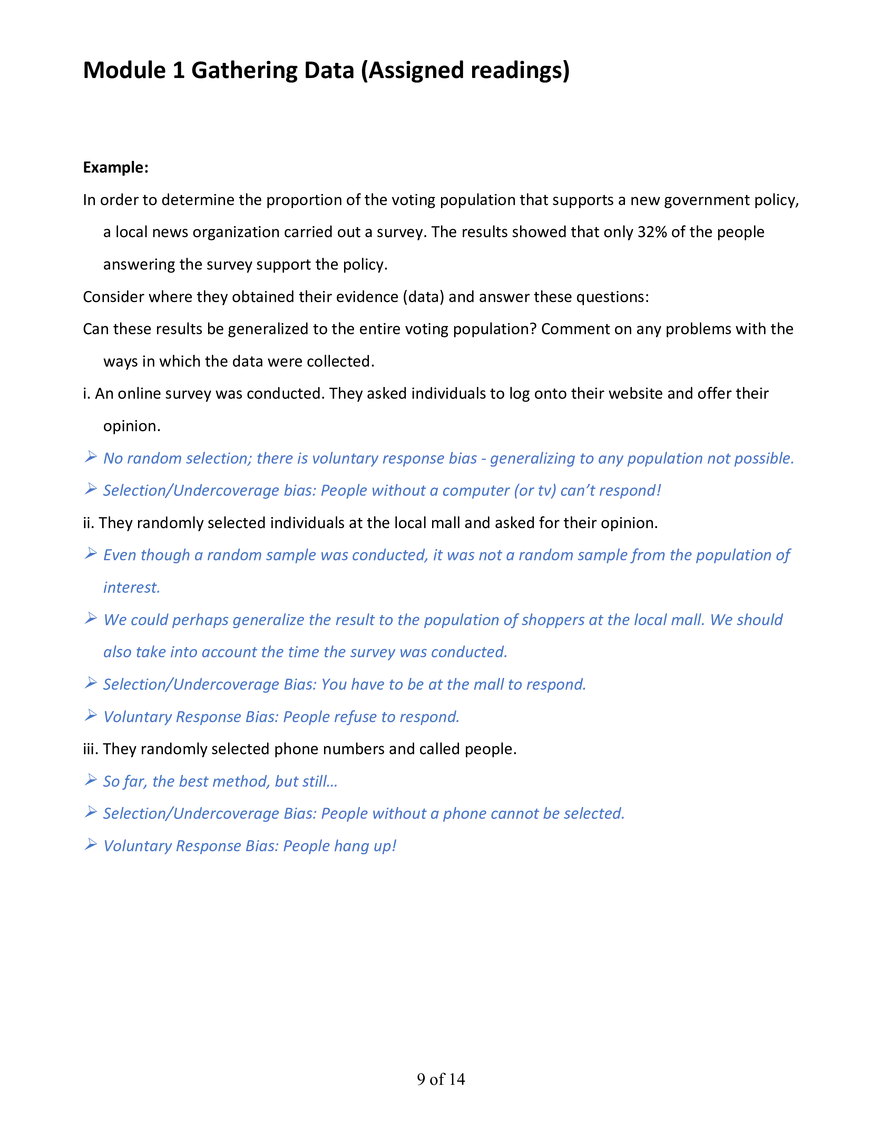 Module 1 Gathering Data (Assigned readings)

Example:

In order to determine the proportion of the voting population that supports a new government policy, a local news organization carried out a survey. The results showed that only 32% of the people answering the survey support the policy.

Consider where they obtained their evidence (data) and answer these questions:

Can these results be generalized to the entire voting population? Comment on any problems with the ways in which the data were collected.

i. An online survey was conducted. They asked individuals to log onto their website and offer their opinion.

➢ No random selection; there is voluntary response bias - generalizing to any population not possible.

➢ Selection/Undercoverage bias: People without a computer (or tv) can't respond!

ii. They randomly selected individuals at the local mall and asked for their opinion.

➢ Even though a random sample was conducted, it was not a random sample from the population of interest.

➢ We could perhaps generalize the result to the population of shoppers at the local mall. We should also take into account the time the survey was conducted.

➢ Selection/Undercoverage Bias: You have to be at the mall to respond.

➢ Voluntary Response Bias: People refuse to respond.

iii. They randomly selected phone numbers and called people.

➢ So far, the best method, but still…

➢ Selection/Undercoverage Bias: People without a phone cannot be selected.

➢ Voluntary Response Bias: People hang up!

9 of 14